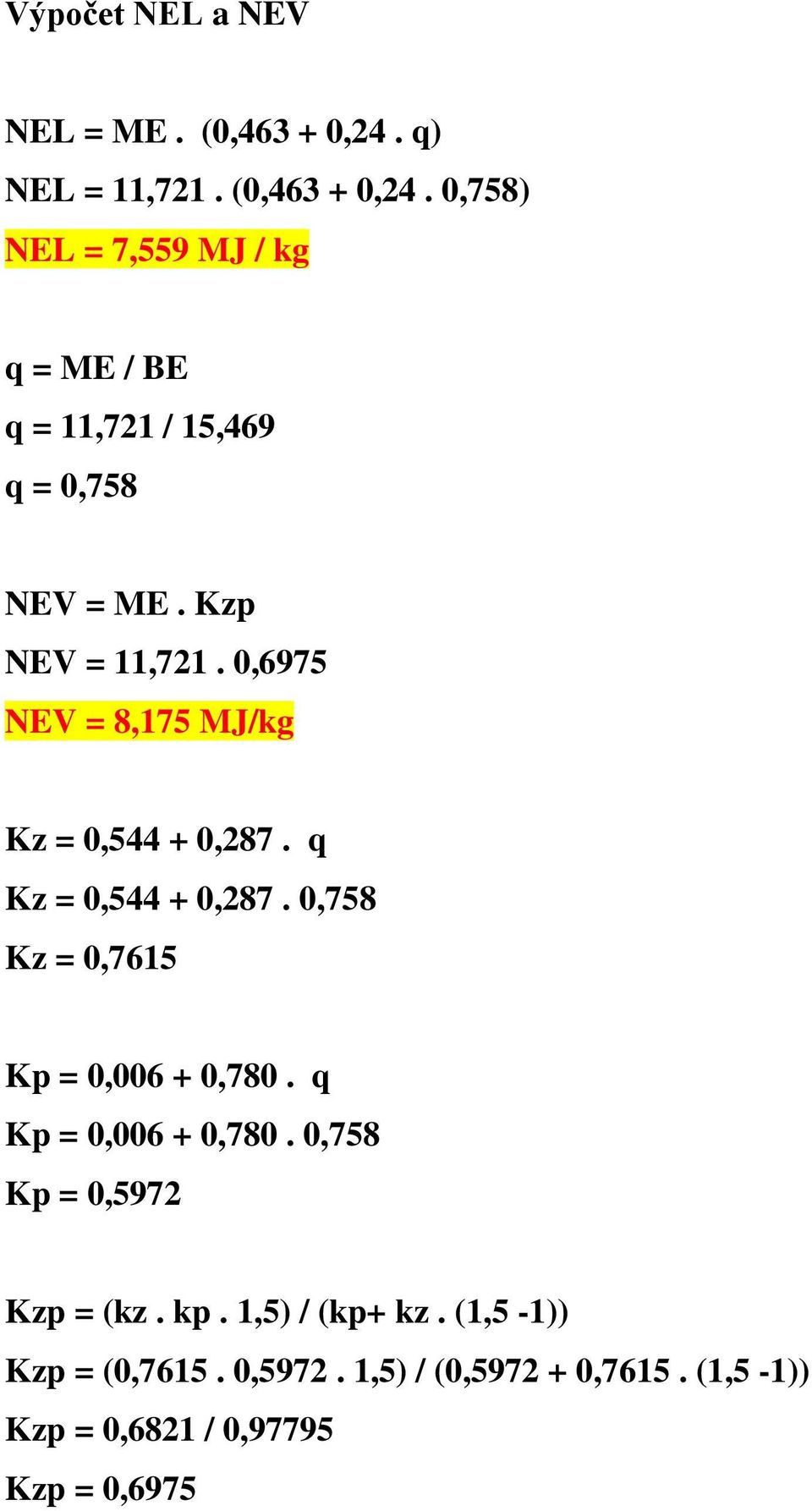 Výpočet NEL a NEV

NEL = ME . (0,463 + 0,24 . q)

NEL = 11,721 . (0,463 + 0,24 . 0,758)

NEL = 7,559 MJ / kg

q = ME / BE

q = 11,721 / 15,469

q = 0,758

NEV = ME . Kzp

NEV = 11,721 . 0,6975

NEV = 8,175 MJ/kg

Kz = 0,544 + 0,287 . q

Kz = 0,544 + 0,287 . 0,758

Kz = 0,7615

Kp = 0,006 + 0,780 . q

Kp = 0,006 + 0,780 . 0,758

Kp = 0,5972

Kzp = (kz . kp . 1,5) / (kp+ kz . (1,5 -1))

Kzp = (0,7615 . 0,5972 . 1,5) / (0,5972 + 0,7615 . (1,5 -1))

Kzp = 0,6821 / 0,97795

Kzp = 0,6975